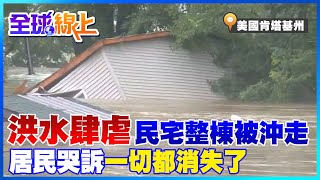 全球線上

美國肯塔基州

洪水肆虐 民宅整棟被沖走
居民哭訴一切都消失了